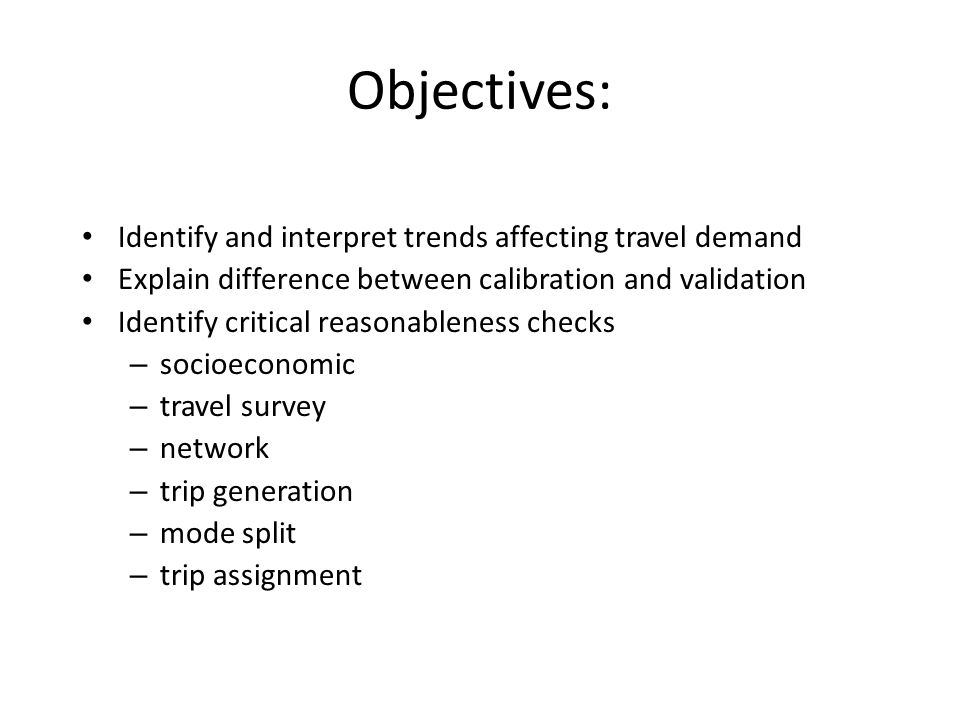 Objectives:

• Identify and interpret trends affecting travel demand
• Explain difference between calibration and validation
• Identify critical reasonableness checks
– socioeconomic
– travel survey
– network
– trip generation
– mode split
– trip assignment